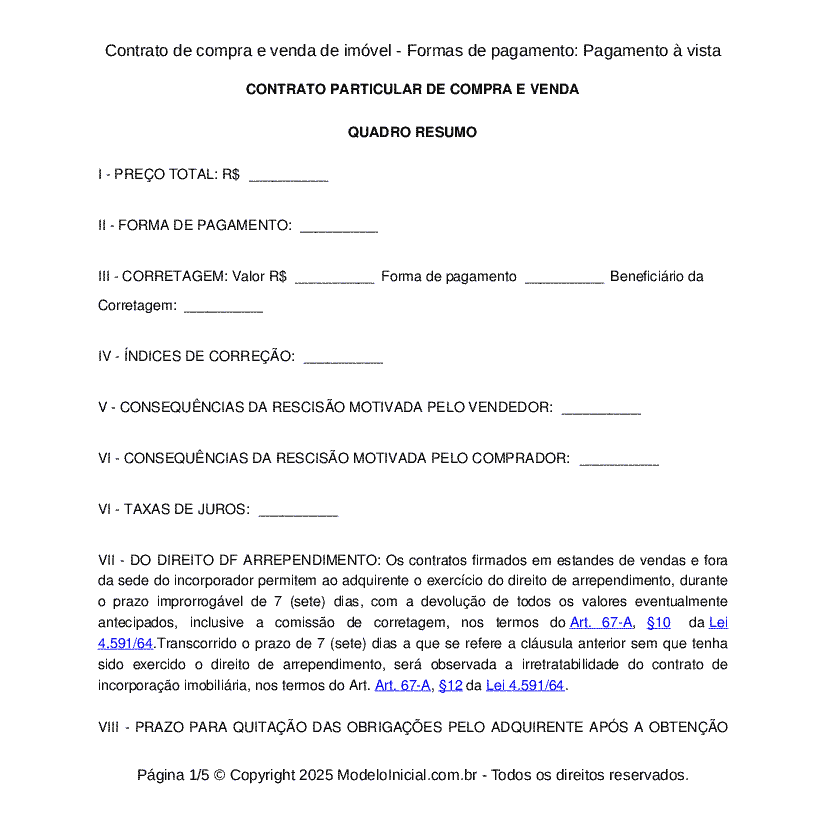 Contrato de compra e venda de imóvel - Formas de pagamento: Pagamento à vista

CONTRATO PARTICULAR DE COMPRA E VENDA

QUADRO RESUMO

I - PREÇO TOTAL: R$ __________

II - FORMA DE PAGAMENTO: __________

III - CORRETAGEM: Valor R$ __________ Forma de pagamento __________ Beneficiário da Corretagem: __________

IV - ÍNDICES DE CORREÇÃO: __________

V - CONSEQUÊNCIAS DA RESCISÃO MOTIVADA PELO VENDEDOR: __________

VI - CONSEQUÊNCIAS DA RESCISÃO MOTIVADA PELO COMPRADOR: __________

VI - TAXAS DE JUROS: __________

VII - DO DIREITO DF ARREPENDIMENTO: Os contratos firmados em estandes de vendas e fora da sede do incorporador permitem ao adquirente o exercício do direito de arrependimento, durante o prazo improrrogável de 7 (sete) dias, com a devolução de todos os valores eventualmente antecipados, inclusive a comissão de corretagem, nos termos do Art. 67-A, §10 da Lei 4.591/64.Transcorrido o prazo de 7 (sete) dias a que se refere a cláusula anterior sem que tenha sido exercido o direito de arrependimento, será observada a irretratabilidade do contrato de incorporação imobiliária, nos termos do Art. Art. 67-A, §12 da Lei 4.591/64.

VIII - PRAZO PARA QUITAÇÃO DAS OBRIGAÇÕES PELO ADQUIRENTE APÓS A OBTENÇÃO

Página 1/5 © Copyright 2025 ModeloInicial.com.br - Todos os direitos reservados.